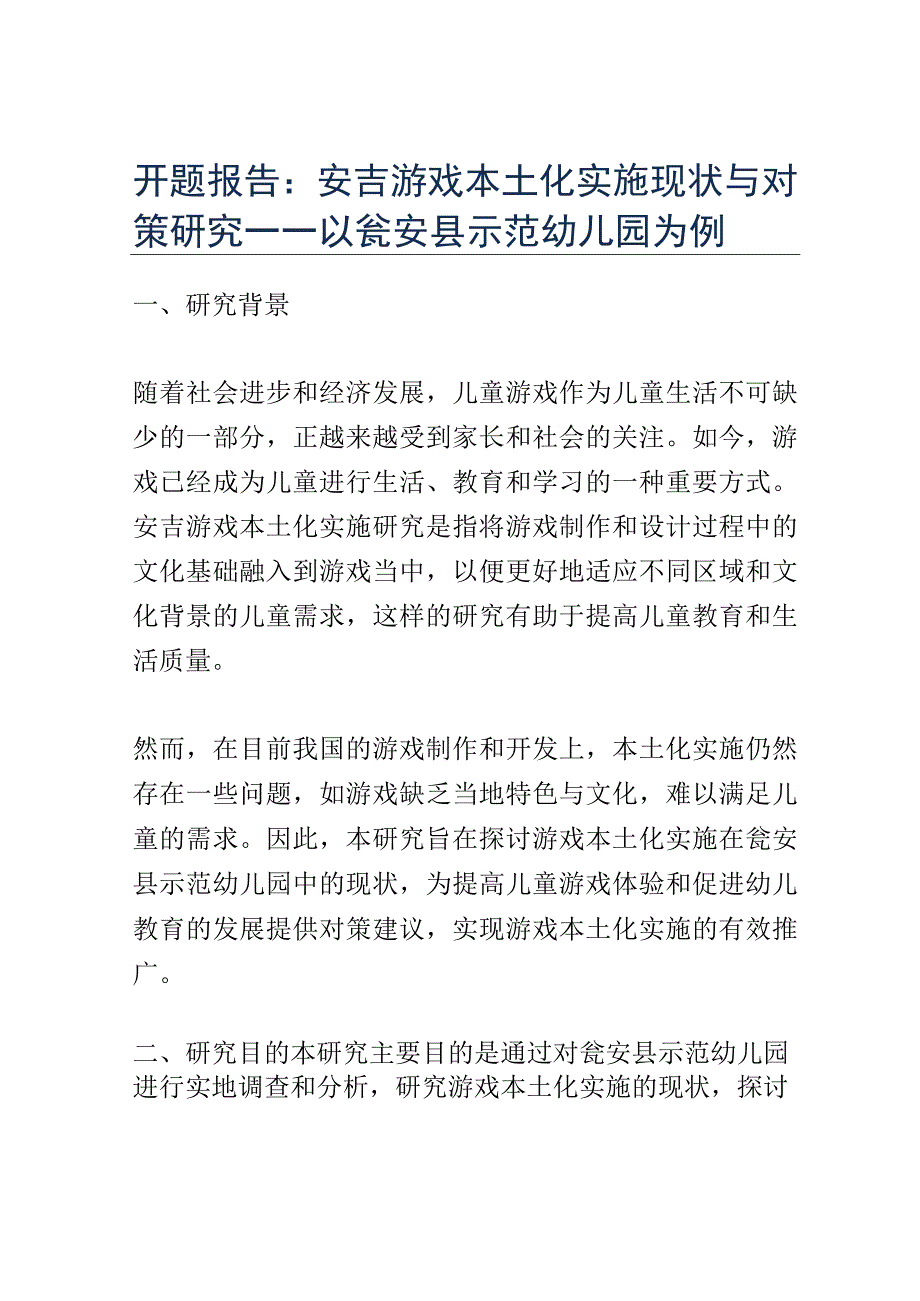 开题报告：安吉游戏本土化实施现状与对策研究——以瓮安县示范幼儿园为例

一、研究背景

随着社会进步和经济发展，儿童游戏作为儿童生活不可缺少的一部分，正越来越受到家长和社会的关注。如今，游戏已经成为儿童进行生活、教育和学习的一种重要方式。安吉游戏本土化实施研究是指将游戏制作和设计过程中的文化基础融入到游戏当中，以便更好地适应不同区域和文化背景的儿童需求，这样的研究有助于提高儿童教育和生活质量。

然而，在目前我国的游戏制作和开发上，本土化实施仍然存在一些问题，如游戏缺乏当地特色与文化，难以满足儿童的需求。因此，本研究旨在探讨游戏本土化实施在瓮安县示范幼儿园中的现状，为提高儿童游戏体验和促进幼儿教育的发展提供对策建议，实现游戏本土化实施的有效推广。

二、研究目的本研究主要目的是通过对瓮安县示范幼儿园进行实地调查和分析，研究游戏本土化实施的现状，探讨